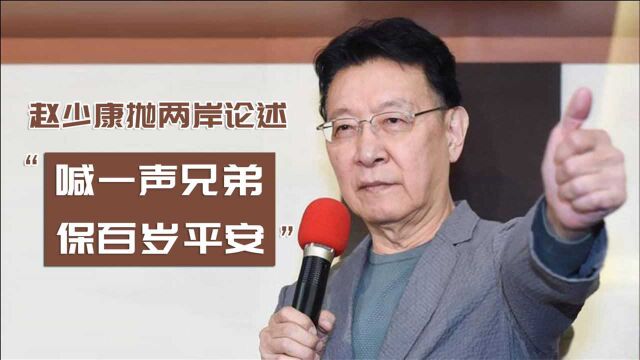 赵少康抛两岸论述

“喊一声兄弟
保百岁平安”